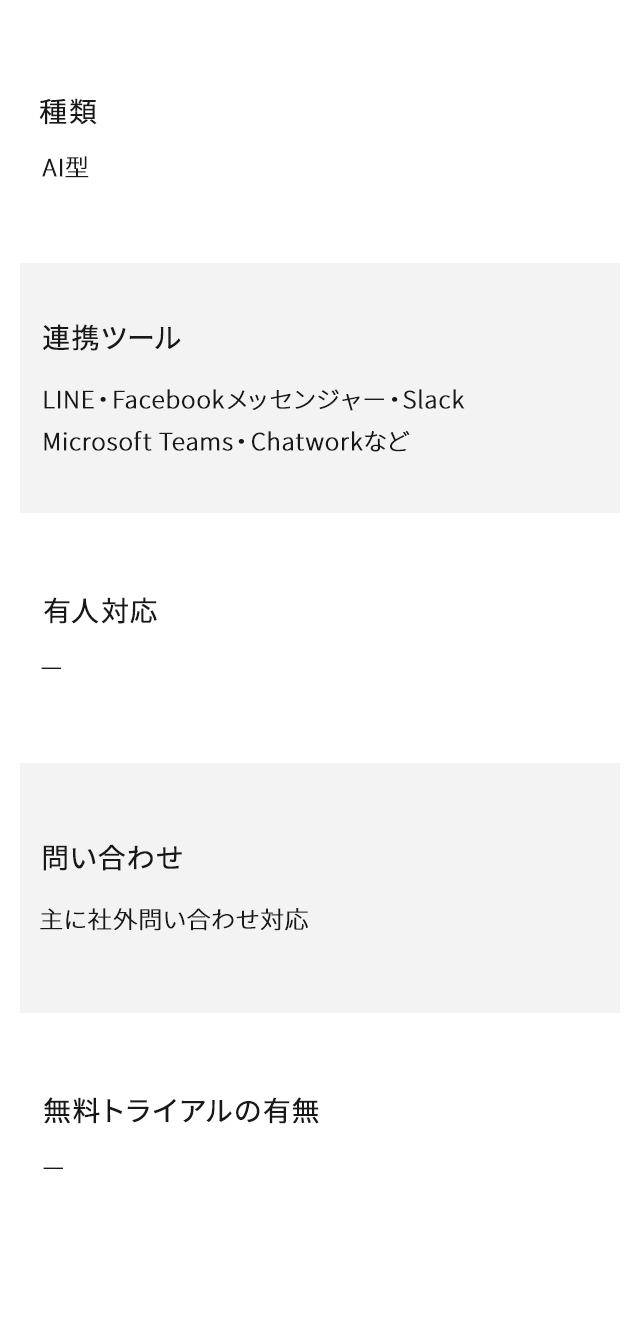 種類

AI型

連携ツール

LINE・Facebookメッセンジャー・Slack
Microsoft Teams・Chatworkなど

有人対応

—

問い合わせ

主に社外問い合わせ対応

無料トライアルの有無

—